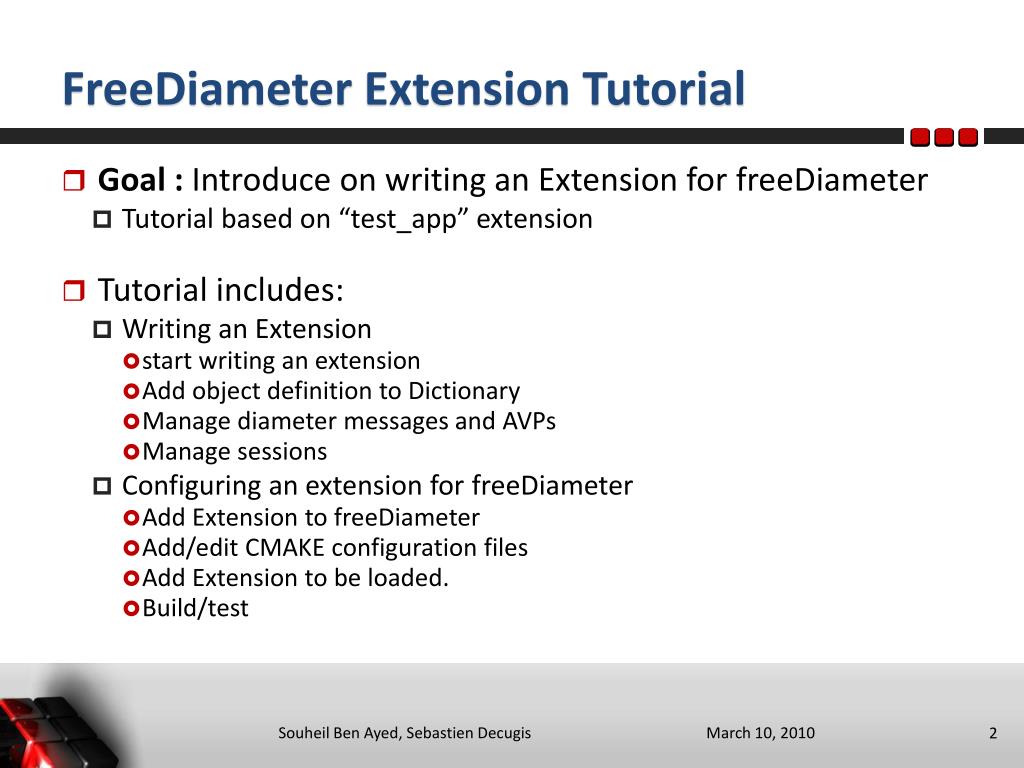 FreeDiameter Extension Tutorial

Goal : Introduce on writing an Extension for freeDiameter

Tutorial based on “test_app” extension

Tutorial includes:

Writing an Extension

start writing an extension

Add object definition to Dictionary

Manage diameter messages and AVPs

Manage sessions

Configuring an extension for freeDiameter

Add Extension to freeDiameter

Add/edit CMAKE configuration files

Add Extension to be loaded.

Build/test

Souheil Ben Ayed, Sebastien Decugis

March 10, 2010

2